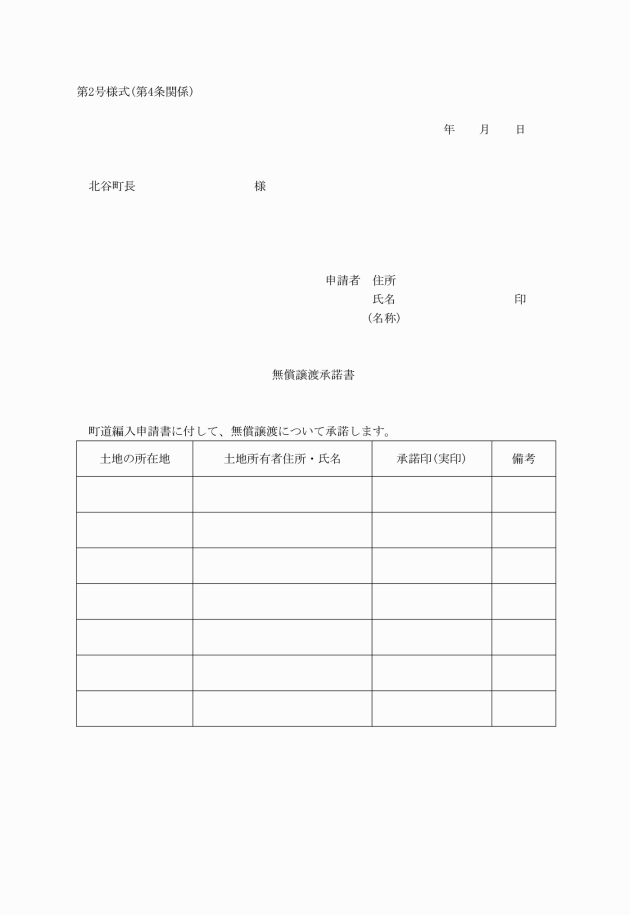 第2号様式(第4条関係)

年　月　日

北谷町長　　　　　　様

申請者　住所
氏名　　　　　　印
(名称)

無償譲渡承諾書

町道編入申請書に付して、無償譲渡について承諾します。

| 土地の所在地 | 土地所有者住所・氏名 | 承諾印(実印) | 備考 |
|---|---|---|---|
| | | | |
| | | | |
| | | | |
| | | | |
| | | | |
| | | | |
| | | | |